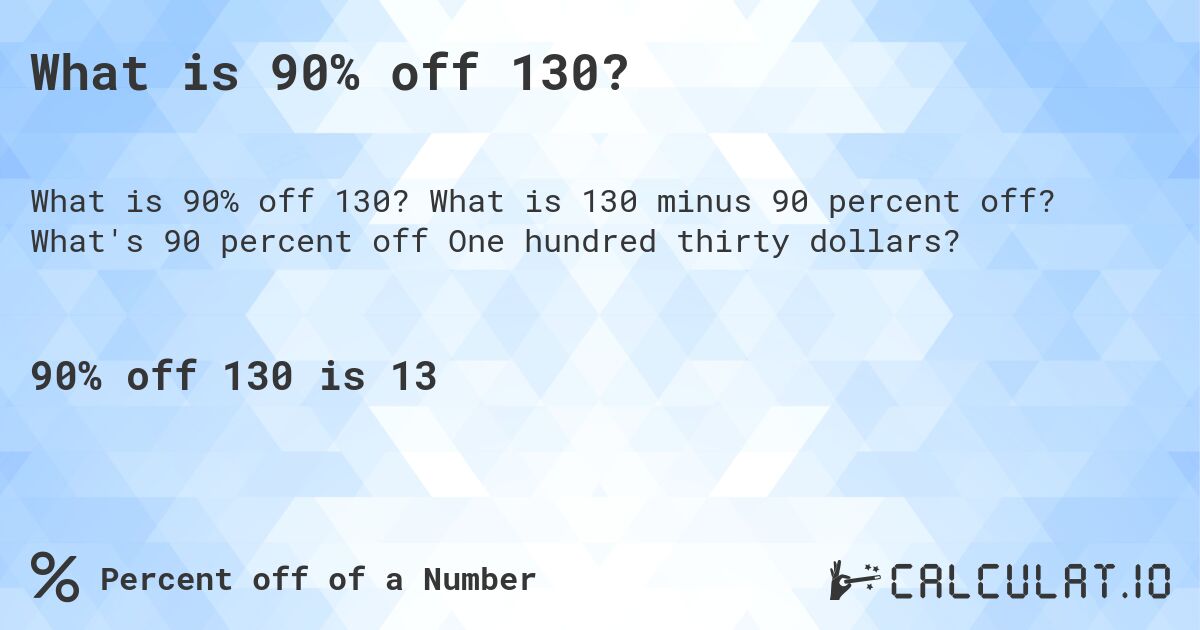 What is 90% off 130?

What is 90% off 130? What is 130 minus 90 percent off? What's 90 percent off One hundred thirty dollars?

90% off 130 is 13

% Percent off of a Number

CALCULAT.IO